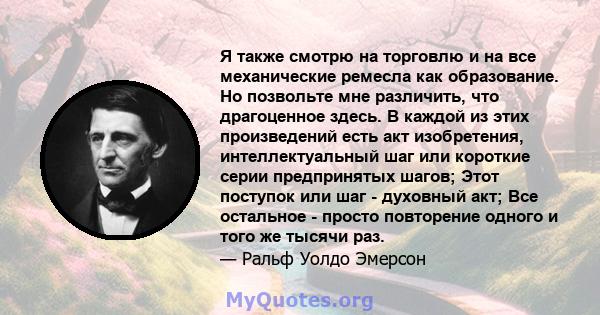 Я также смотрю на торговлю и на все механические ремесла как образование. Но позвольте мне различить, что драгоценное здесь. В каждой из этих произведений есть акт изобретения, интеллектуальный шаг или короткие серии предпринятых шагов; Этот поступок или шаг - духовный акт; Все остальное - просто повторение одного и того же тысячи раз.
— Ральф Уолдо Эмерсон

MyQuotes.org